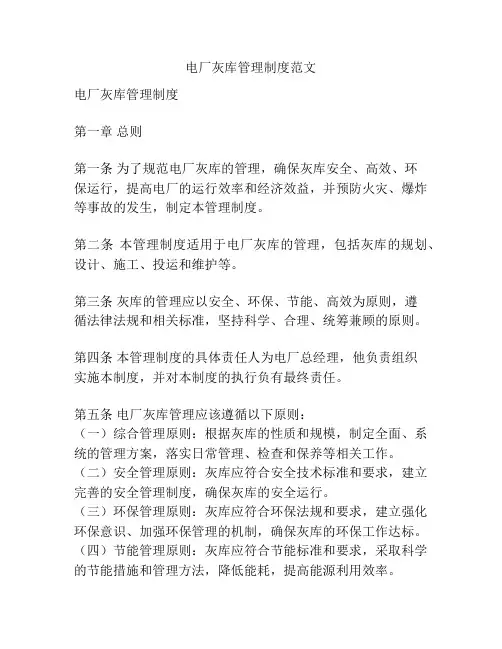 电厂灰库管理制度范文

电厂灰库管理制度

第一章 总则

第一条 为了规范电厂灰库的管理，确保灰库安全、高效、环保运行，提高电厂的运行效率和经济效益，并预防火灾、爆炸等事故的发生，制定本管理制度。

第二条 本管理制度适用于电厂灰库的管理，包括灰库的规划、设计、施工、投运和维护等。

第三条 灰库的管理应以安全、环保、节能、高效为原则，遵循法律法规和相关标准，坚持科学、合理、统筹兼顾的原则。

第四条 本管理制度的具体责任人为电厂总经理，他负责组织实施本制度，并对本制度的执行负有最终责任。

第五条 电厂灰库管理应该遵循以下原则：
（一）综合管理原则：根据灰库的性质和规模，制定全面、系统的管理方案，落实日常管理、检查和保养等相关工作。
（二）安全管理原则：灰库应符合安全技术标准和要求，建立完善的安全管理制度，确保灰库的安全运行。
（三）环保管理原则：灰库应符合环保法规和要求，建立强化环保意识、加强环保管理的机制，确保灰库的环保工作达标。
（四）节能管理原则：灰库应符合节能标准和要求，采取科学的节能措施和管理方法，降低能耗，提高能源利用效率。